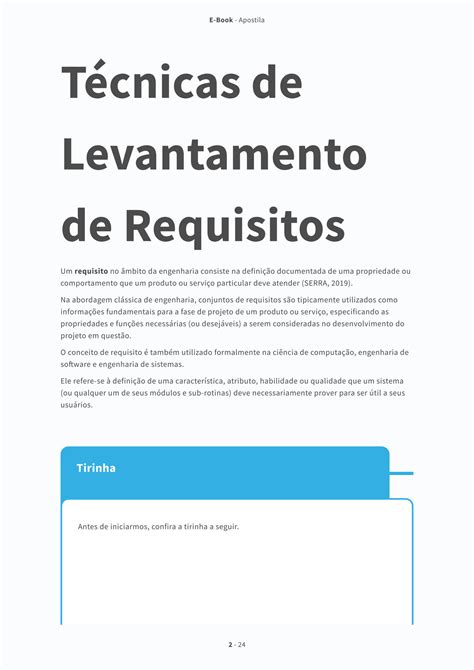 E-Book - Apostila

Técnicas de Levantamento de Requisitos

Um requisito no âmbito da engenharia consiste na definição documentada de uma propriedade ou comportamento que um produto ou serviço particular deve atender (SERRA, 2019).

Na abordagem clássica de engenharia, conjuntos de requisitos são tipicamente utilizados como informações fundamentais para a fase de projeto de um produto ou serviço, especificando as propriedades e funções necessárias (ou desejáveis) a serem consideradas no desenvolvimento do projeto em questão.

O conceito de requisito é também utilizado formalmente na ciência de computação, engenharia de software e engenharia de sistemas.

Ele refere-se à definição de uma característica, atributo, habilidade ou qualidade que um sistema (ou qualquer um de seus módulos e sub-rotinas) deve necessariamente prover para ser útil a seus usuários.

Tirinha

Antes de iniciarmos, confira a tirinha a seguir.

2 - 24